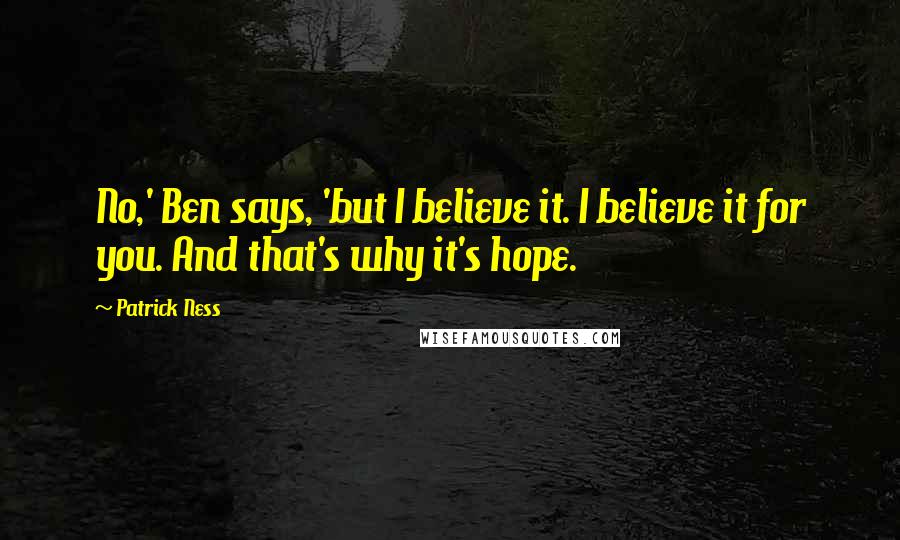 No,' Ben says, 'but I believe it. I believe it for you. And that's why it's hope.

~ Patrick Ness

WISEFAMOUSQUOTES.COM